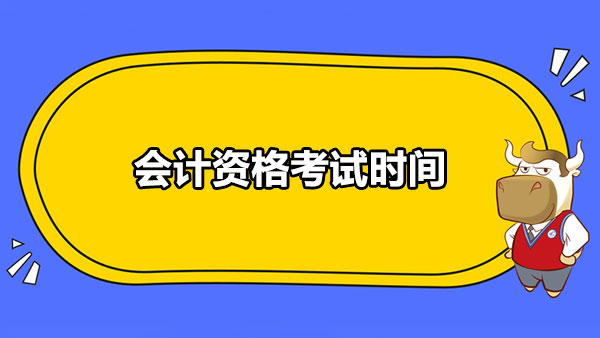 会计资格考试时间